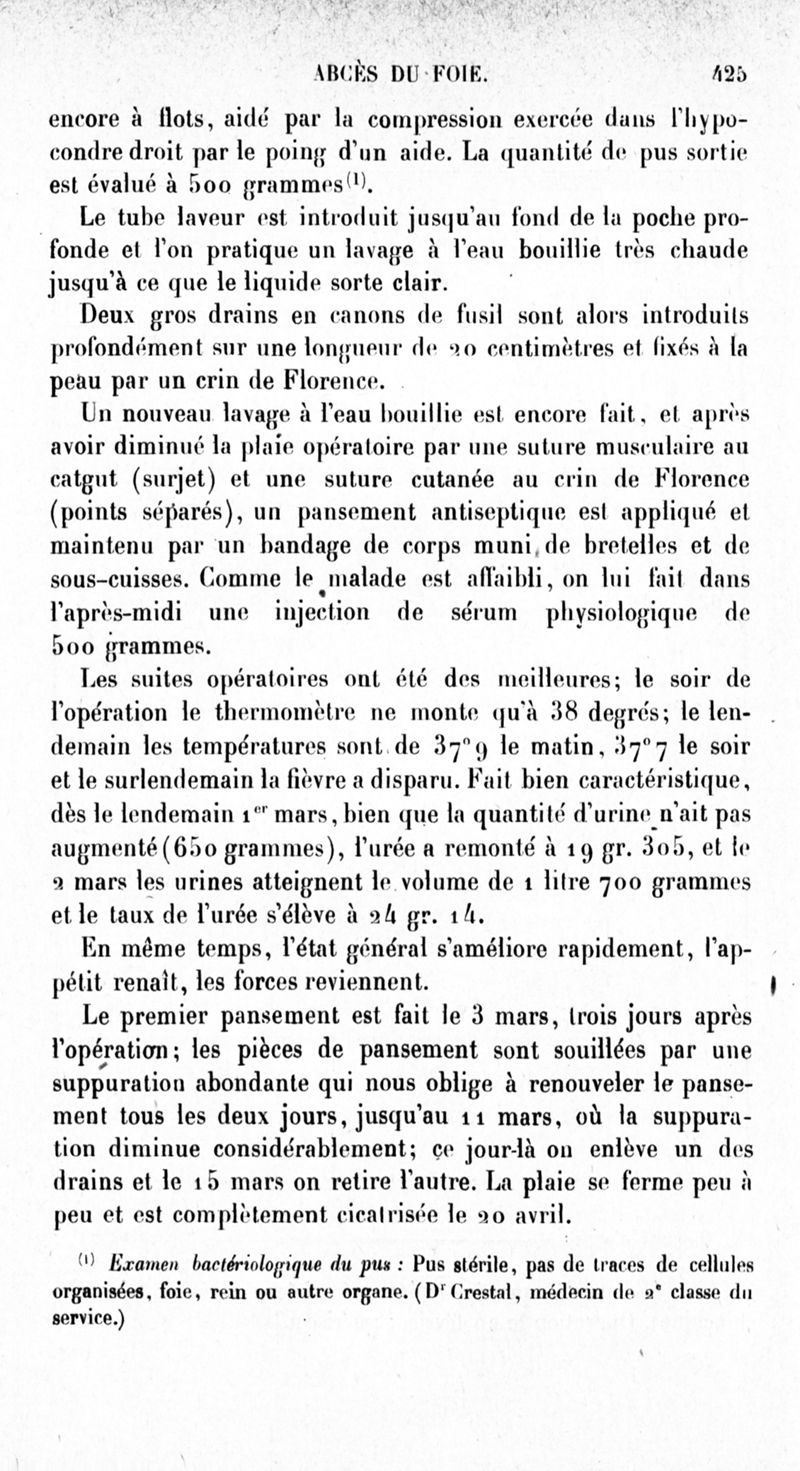 ABCÈS DU FOIE. 425

encore à flots, aidé par la compression exercée dans l'hypocondre droit par le poing d'un aide. La quantité de pus sortie est évalué à 500 grammes$^{(1)}$.

Le tube laveur est introduit jusqu'au fond de la poche profonde et l'on pratique un lavage à l'eau bouillie très chaude jusqu'à ce que le liquide sorte clair.

Deux gros drains en canons de fusil sont alors introduits profondément sur une longueur de 20 centimètres et fixés à la peau par un crin de Florence.

Un nouveau lavage à l'eau bouillie est encore fait, et après avoir diminué la plaie opératoire par une suture musculaire au catgut (surjet) et une suture cutanée au crin de Florence (points séparés), un pansement antiseptique est appliqué et maintenu par un bandage de corps muni de bretelles et de sous-cuisses. Comme le malade est affaibli, on lui fait dans l'après-midi une injection de sérum physiologique de 500 grammes.

Les suites opératoires ont été des meilleures; le soir de l'opération le thermomètre ne monte qu'à 38 degrés; le lendemain les températures sont de 37°9 le matin, 37°7 le soir et le surlendemain la fièvre a disparu. Fait bien caractéristique, dès le lendemain 1$^{er}$ mars, bien que la quantité d'urine n'ait pas augmenté (650 grammes), l'urée a remonté à 19 gr. 305, et le 2 mars les urines atteignent le volume de 1 litre 700 grammes et le taux de l'urée s'élève à 24 gr. 14.

En même temps, l'état général s'améliore rapidement, l'appétit renaît, les forces reviennent.

Le premier pansement est fait le 3 mars, trois jours après l'opération; les pièces de pansement sont souillées par une suppuration abondante qui nous oblige à renouveler le pansement tous les deux jours, jusqu'au 11 mars, où la suppuration diminue considérablement; ce jour-là on enlève un des drains et le 15 mars on retire l'autre. La plaie se ferme peu à peu et est complètement cicatrisée le 20 avril.

$^{(1)}$ Examen bactériologique du pus : Pus stérile, pas de traces de cellules organisées, foie, rein ou autre organe. (D$^{r}$ Crestal, médecin de 2$^{e}$ classe du service.)